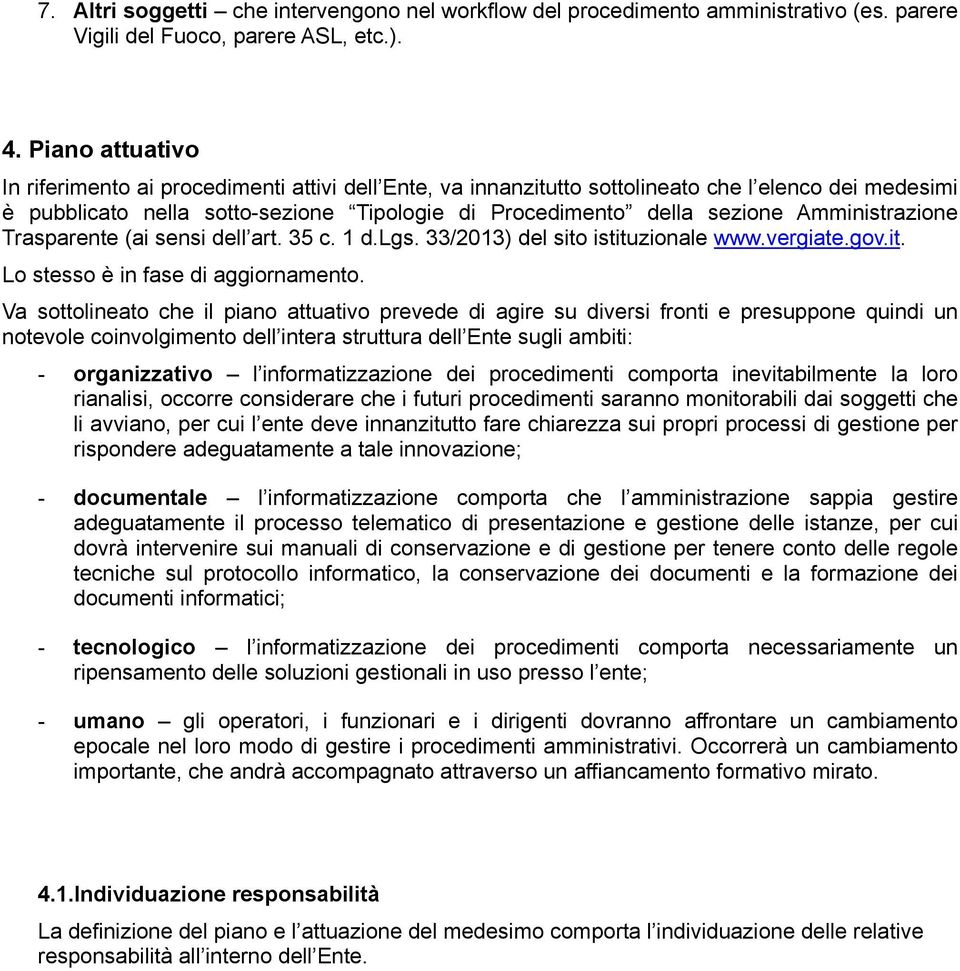 7. Altri soggetti – che intervengono nel workflow del procedimento amministrativo (es. parere Vigili del Fuoco, parere ASL, etc.).

4. Piano attuativo

In riferimento ai procedimenti attivi dell'Ente, va innanzitutto sottolineato che l'elenco dei medesimi è pubblicato nella sotto-sezione "Tipologie di Procedimento" della sezione Amministrazione Trasparente (ai sensi dell'art. 35 c. 1 d.Lgs. 33/2013) del sito istituzionale www.vergiate.gov.it.

Lo stesso è in fase di aggiornamento.

Va sottolineato che il piano attuativo prevede di agire su diversi fronti e presuppone quindi un notevole coinvolgimento dell'intera struttura dell'Ente sugli ambiti:

- organizzativo – l'informatizzazione dei procedimenti comporta inevitabilmente la loro rianalisi, occorre considerare che i futuri procedimenti saranno monitorabili dai soggetti che li avviano, per cui l'ente deve innanzitutto fare chiarezza sui propri processi di gestione per rispondere adeguatamente a tale innovazione;

- documentale – l'informatizzazione comporta che l'amministrazione sappia gestire adeguatamente il processo telematico di presentazione e gestione delle istanze, per cui dovrà intervenire sui manuali di conservazione e di gestione per tenere conto delle regole tecniche sul protocollo informatico, la conservazione dei documenti e la formazione dei documenti informatici;

- tecnologico – l'informatizzazione dei procedimenti comporta necessariamente un ripensamento delle soluzioni gestionali in uso presso l'ente;

- umano – gli operatori, i funzionari e i dirigenti dovranno affrontare un cambiamento epocale nel loro modo di gestire i procedimenti amministrativi. Occorrerà un cambiamento importante, che andrà accompagnato attraverso un affiancamento formativo mirato.

4.1.Individuazione responsabilità

La definizione del piano e l'attuazione del medesimo comporta l'individuazione delle relative responsabilità all'interno dell'Ente.